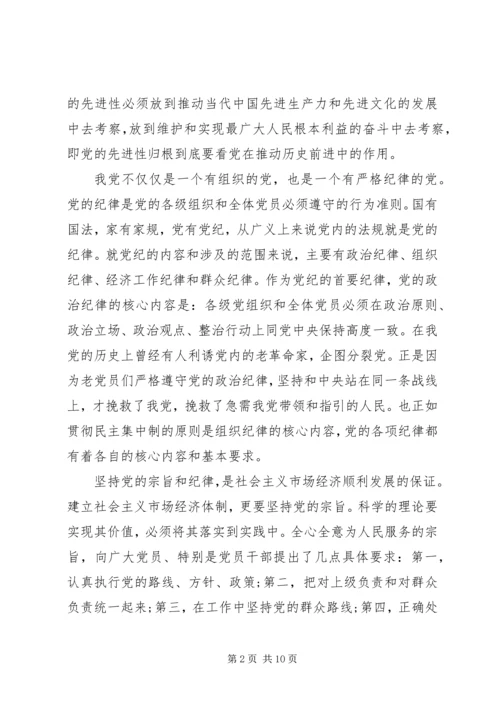 的先进性必须放到推动当代中国先进生产力和先进文化的发展中去考察，放到维护和实现最广大人民根本利益的奋斗中去考察，即党的先进性归根到底要看党在推动历史前进中的作用。

我党不仅仅是一个有组织的党，也是一个有严格纪律的党。党的纪律是党的各级组织和全体党员必须遵守的行为准则。国有国法，家有家规，党有党纪，从广义上来说党内的法规就是党的纪律。就党纪的内容和涉及的范围来说，主要有政治纪律、组织纪律、经济工作纪律和群众纪律。作为党纪的首要纪律，党的政治纪律的核心内容是：各级党组织和全体党员必须在政治原则、政治立场、政治观点、整治行动上同党中央保持高度一致。在我党的历史上曾经有人利诱党内的老革命家，企图分裂党。正是因为老党员们严格遵守党的政治纪律，坚持和中央站在同一条战线上，才挽救了我党，挽救了急需我党带领和指引的人民。也正如贯彻民主集中制的原则是组织纪律的核心内容，党的各项纪律都有着各自的核心内容和基本要求。

坚持党的宗旨和纪律，是社会主义市场经济顺利发展的保证。建立社会主义市场经济体制，更要坚持党的宗旨。科学的理论要实现其价值，必须将其落实到实践中。全心全意为人民服务的宗旨，向广大党员、特别是党员干部提出了几点具体要求：第一，认真执行党的路线、方针、政策；第二，把对上级负责和对群众负责统一起来；第三，在工作中坚持党的群众路线；第四，正确处

第 2 页 共 10 页